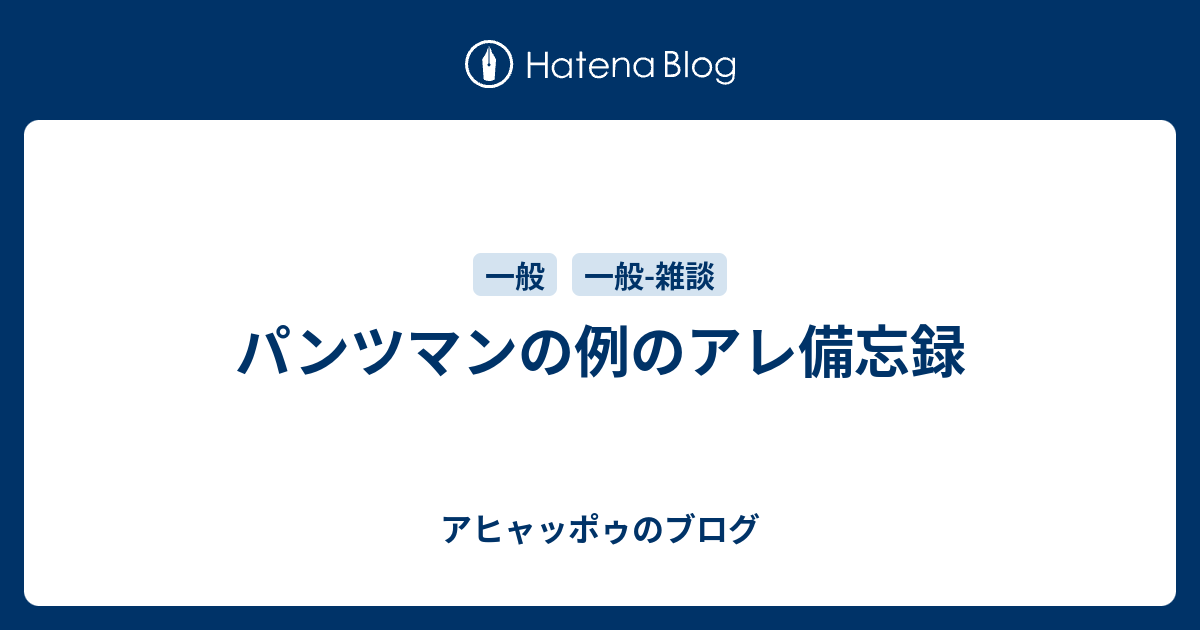 Hatena Blog

一般 一般-雑談

パンツマンの例のアレ備忘録

アヒャッポゥのブログ